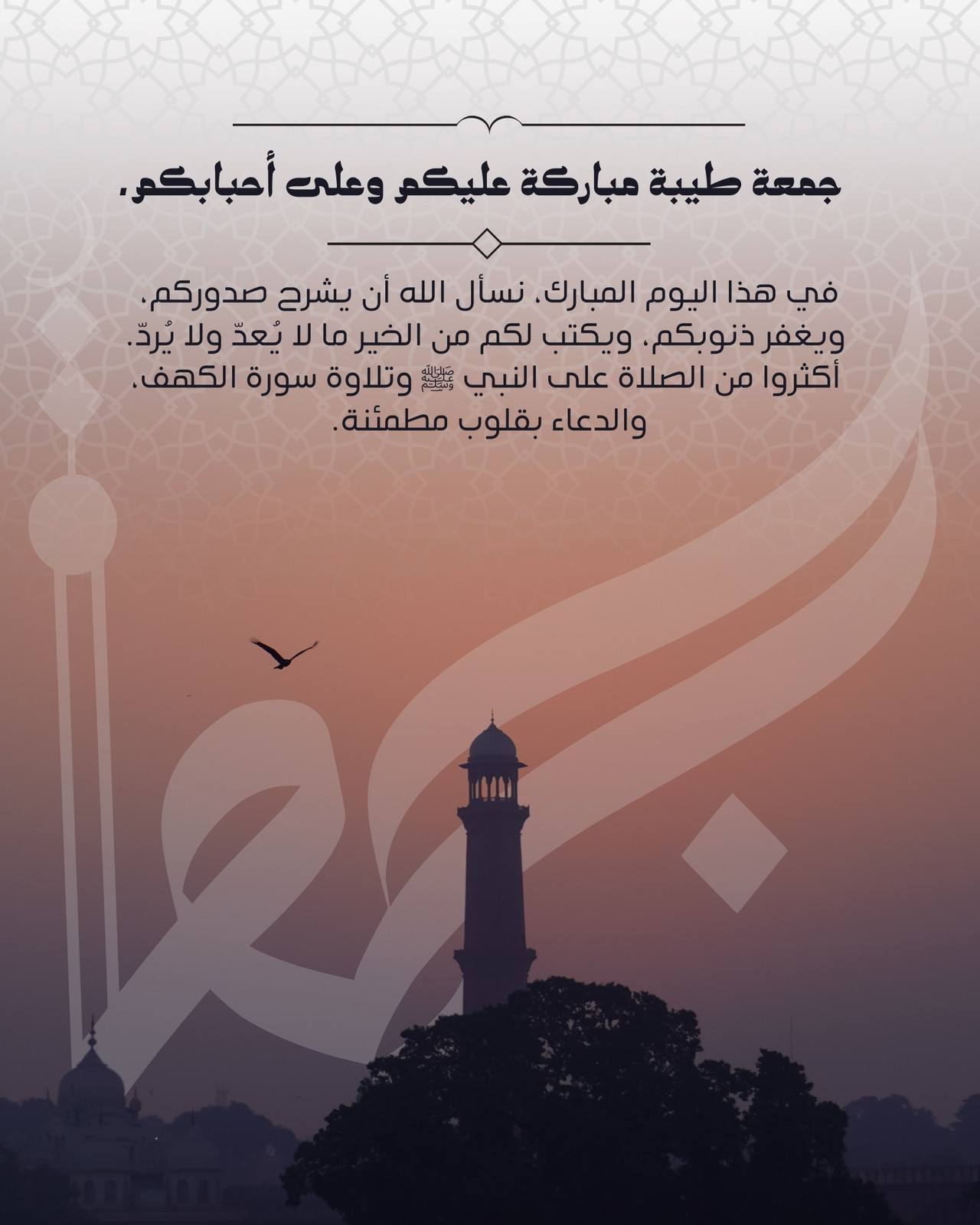 جمعة طيبة مباركة عليكم وعلى أحبابكم.

في هذا اليوم المبارك، نسأل الله أن يشرح صدوركم، ويغفر ذنوبكم، ويكتب لكم من الخير ما لا يُعدّ ولا يُردّ. أكثروا من الصلاة على النبي ﷺ وتلاوة سورة الكهف، والدعاء بقلوب مطمئنة.